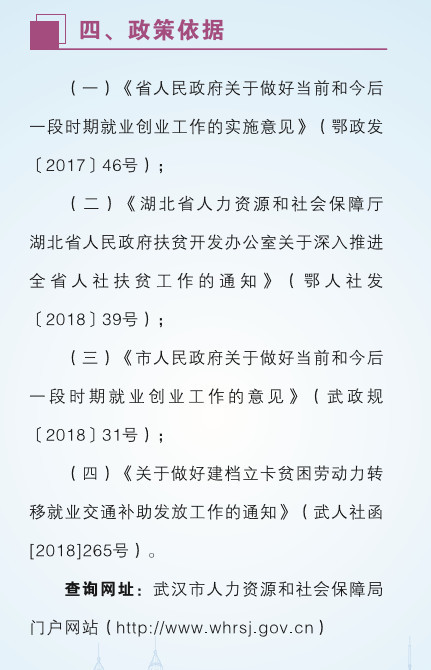 四、政策依据

（一）《省人民政府关于做好当前和今后一段时期就业创业工作的实施意见》（鄂政发〔2017〕46号）；

（二）《湖北省人力资源和社会保障厅湖北省人民政府扶贫开发办公室关于深入推进全省人社扶贫工作的通知》（鄂人社发〔2018〕39号）；

（三）《市人民政府关于做好当前和今后一段时期就业创业工作的意见》（武政规〔2018〕31号）；

（四）《关于做好建档立卡贫困劳动力转移就业交通补助发放工作的通知》（武人社函[2018]265号）。

查询网址：武汉市人力资源和社会保障局门户网站（http://www.whrsj.gov.cn）